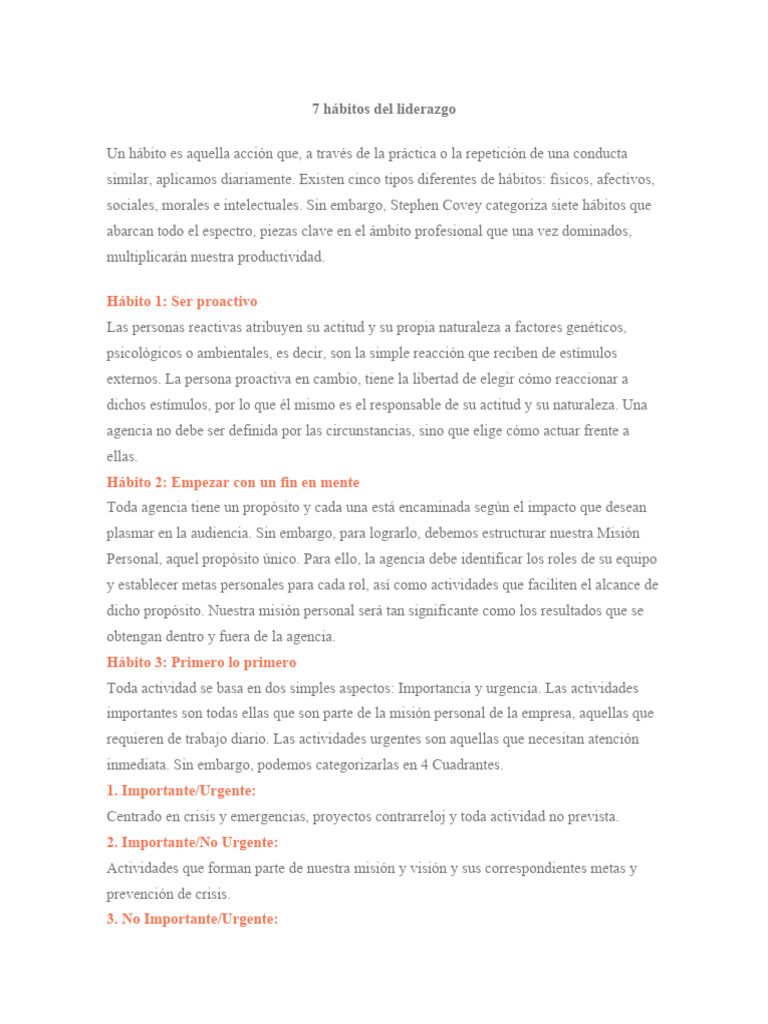 7 hábitos del liderazgo

Un hábito es aquella acción que, a través de la práctica o la repetición de una conducta similar, aplicamos diariamente. Existen cinco tipos diferentes de hábitos: físicos, afectivos, sociales, morales e intelectuales. Sin embargo, Stephen Covey categoriza siete hábitos que abarcan todo el espectro, piezas clave en el ámbito profesional que una vez dominados, multiplicarán nuestra productividad.

Hábito 1: Ser proactivo

Las personas reactivas atribuyen su actitud y su propia naturaleza a factores genéticos, psicológicos o ambientales, es decir, son la simple reacción que reciben de estímulos externos. La persona proactiva en cambio, tiene la libertad de elegir cómo reaccionar a dichos estímulos, por lo que él mismo es el responsable de su actitud y su naturaleza. Una agencia no debe ser definida por las circunstancias, sino que elige cómo actuar frente a ellas.

Hábito 2: Empezar con un fin en mente

Toda agencia tiene un propósito y cada una está encaminada según el impacto que desean plasmar en la audiencia. Sin embargo, para lograrlo, debemos estructurar nuestra Misión Personal, aquel propósito único. Para ello, la agencia debe identificar los roles de su equipo y establecer metas personales para cada rol, así como actividades que faciliten el alcance de dicho propósito. Nuestra misión personal será tan significante como los resultados que se obtengan dentro y fuera de la agencia.

Hábito 3: Primero lo primero

Toda actividad se basa en dos simples aspectos: Importancia y urgencia. Las actividades importantes son todas ellas que son parte de la misión personal de la empresa, aquellas que requieren de trabajo diario. Las actividades urgentes son aquellas que necesitan atención inmediata. Sin embargo, podemos categorizarlas en 4 Cuadrantes.

1. Importante/Urgente:

Centrado en crisis y emergencias, proyectos contrarreloj y toda actividad no prevista.

2. Importante/No Urgente:

Actividades que forman parte de nuestra misión y visión y sus correspondientes metas y prevención de crisis.

3. No Importante/Urgente: